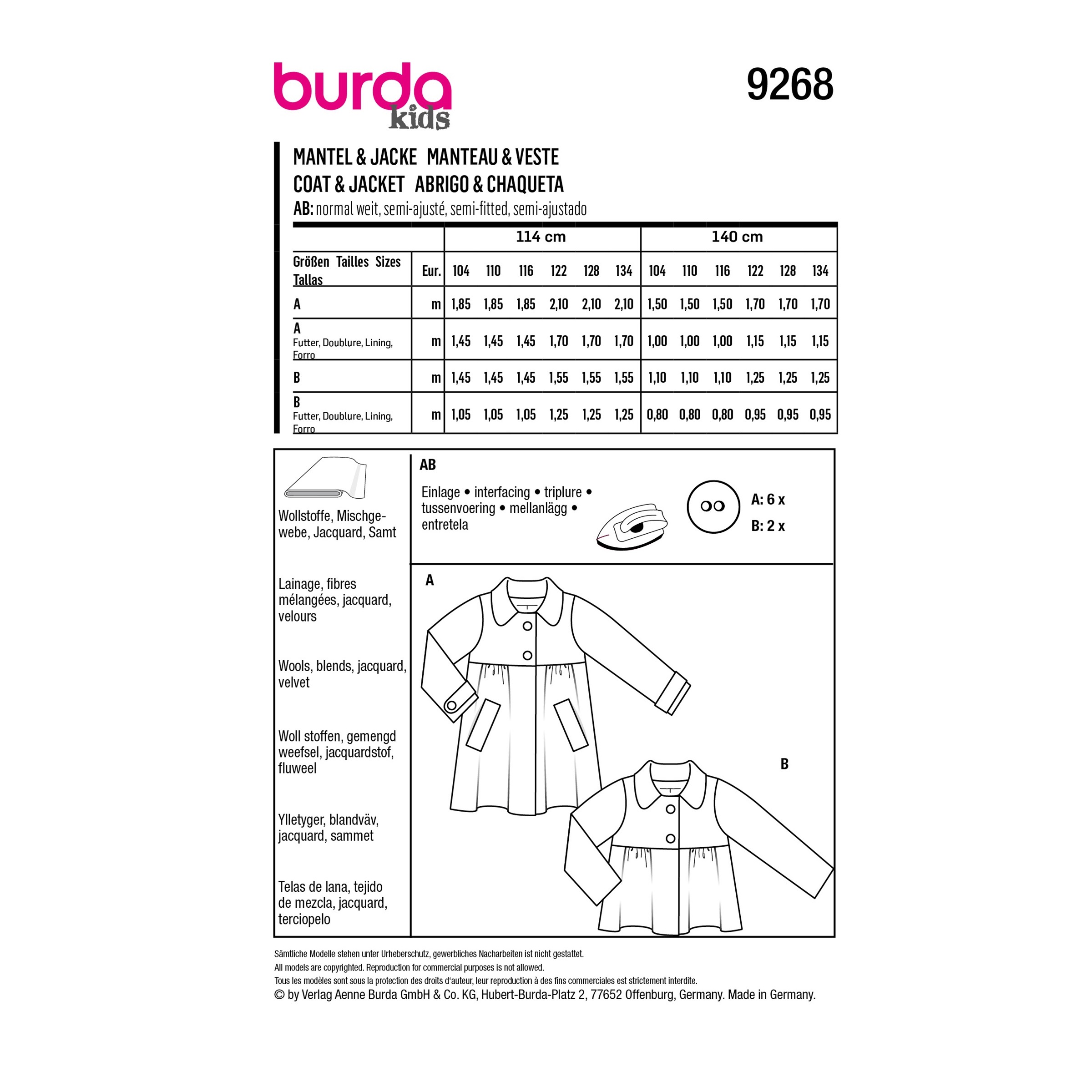 burda kids

9268

MANTEL & JACKE MANTEAU & VESTE
COAT & JACKET ABRIGO & CHAQUETA
AB: normal weit, semi-ajusté, semi-fitted, semi-ajustado

| | | 114 cm | | | | | | 140 cm | | | | | |
|---|---|---|---|---|---|---|---|---|---|---|---|---|---|
| Größen Tailles Sizes Tallas | Eur. | 104 | 110 | 116 | 122 | 128 | 134 | 104 | 110 | 116 | 122 | 128 | 134 |
| A | m | 1,85 | 1,85 | 1,85 | 2,10 | 2,10 | 2,10 | 1,50 | 1,50 | 1,50 | 1,70 | 1,70 | 1,70 |
| A Futter, Doublure, Lining, Forro | m | 1,45 | 1,45 | 1,45 | 1,70 | 1,70 | 1,70 | 1,00 | 1,00 | 1,00 | 1,15 | 1,15 | 1,15 |
| B | m | 1,45 | 1,45 | 1,45 | 1,55 | 1,55 | 1,55 | 1,10 | 1,10 | 1,10 | 1,25 | 1,25 | 1,25 |
| B Futter, Doublure, Lining, Forro | m | 1,05 | 1,05 | 1,05 | 1,25 | 1,25 | 1,25 | 0,80 | 0,80 | 0,80 | 0,95 | 0,95 | 0,95 |

Wollstoffe, Mischgewebe, Jacquard, Samt

Lainage, fibres mélangées, jacquard, velours

Wools, blends, jacquard, velvet

Woll stoffen, gemengd weefsel, jacquardstof, fluweel

Ylletyger, blandväv, jacquard, sammet

Telas de lana, tejido de mezcla, jacquard, terciopelo

AB

Einlage • interfacing • triplure • tussenvoering • mellanlägg • entretela

A: 6 x
B: 2 x

A

B

Sämtliche Modelle stehen unter Urheberschutz, gewerbliches Nacharbeiten ist nicht gestattet.
All models are copyrighted. Reproduction for commercial purposes is not allowed.
Tous les modèles sont sous la protection des droits d'auteur, leur reproduction à des fins commerciales est strictement interdite.
© by Verlag Aenne Burda GmbH & Co. KG, Hubert-Burda-Platz 2, 77652 Offenburg, Germany. Made in Germany.